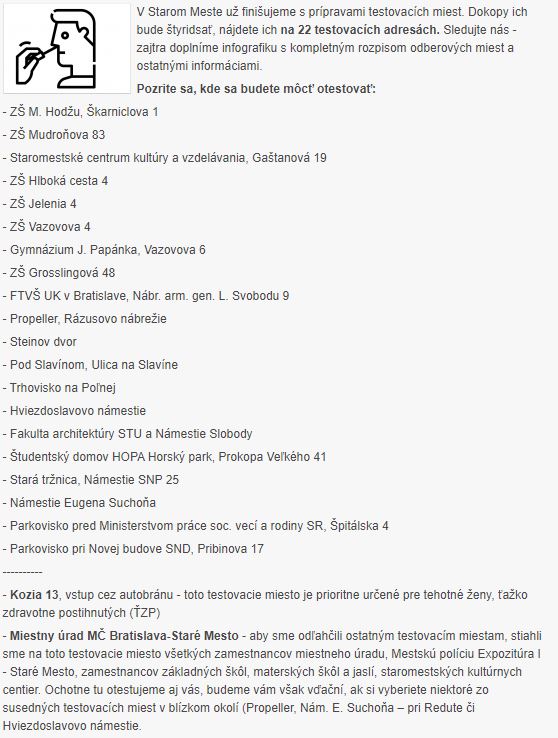 V Starom Meste už finišujeme s prípravami testovacích miest. Dokopy ich bude štyridsať, nájdete ich **na 22 testovacích adresách.** Sledujte nás - zajtra doplníme infografiku s kompletným rozpisom odberových miest a ostatnými informáciami.

**Pozrite sa, kde sa budete môcť otestovať:**

- ZŠ M. Hodžu, Škarniclova 1

- ZŠ Mudroňova 83

- Staromestské centrum kultúry a vzdelávania, Gaštanová 19

- ZŠ Hlboká cesta 4

- ZŠ Jelenia 4

- ZŠ Vazovova 4

- Gymnázium J. Papánka, Vazovova 6

- ZŠ Grosslingová 48

- FTVŠ UK v Bratislave, Nábr. arm. gen. L. Svobodu 9

- Propeller, Rázusovo nábrežie

- Steinov dvor

- Pod Slavínom, Ulica na Slavíne

- Trhovisko na Poľnej

- Hviezdoslavovo námestie

- Fakulta architektúry STU a Námestie Slobody

- Študentský domov HOPA Horský park, Prokopa Veľkého 41

- Stará tržnica, Námestie SNP 25

- Námestie Eugena Suchoňa

- Parkovisko pred Ministerstvom práce soc. vecí a rodiny SR, Špitálska 4

- Parkovisko pri Novej budove SND, Pribinova 17

----------

- **Kozia 13**, vstup cez autobránu - toto testovacie miesto je prioritne určené pre tehotné ženy, ťažko zdravotne postihnutých (ŤZP)

- **Miestny úrad MČ Bratislava-Staré Mesto** - aby sme odľahčili ostatným testovacím miestam, stiahli sme na toto testovacie miesto všetkých zamestnancov miestneho úradu, Mestskú políciu Expozitúra I - Staré Mesto, zamestnancov základných škôl, materských škôl a jaslí, staromestských kultúrnych centier. Ochotne tu otestujeme aj vás, budeme vám však vďační, ak si vyberiete niektoré zo susedných testovacích miest v blízkom okolí (Propeller, Nám. E. Suchoňa – pri Redute či Hviezdoslavovo námestie.